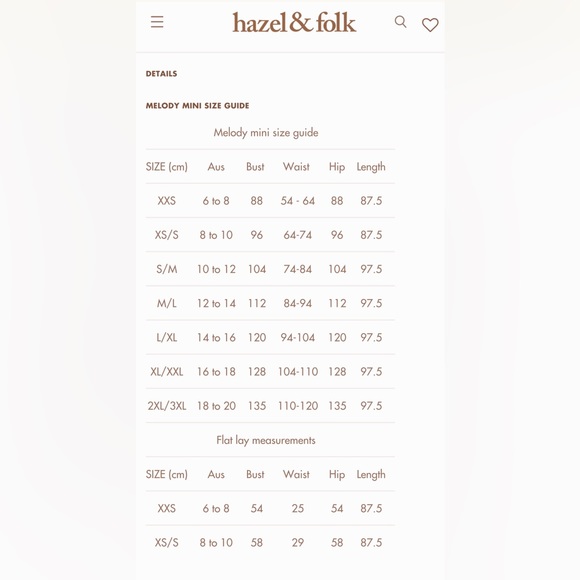 hazel & folk

DETAILS

MELODY MINI SIZE GUIDE

Melody mini size guide

| SIZE (cm) | Aus | Bust | Waist | Hip | Length |
|---|---|---|---|---|---|
| XXS | 6 to 8 | 88 | 54 - 64 | 88 | 87.5 |
| XS/S | 8 to 10 | 96 | 64-74 | 96 | 87.5 |
| S/M | 10 to 12 | 104 | 74-84 | 104 | 97.5 |
| M/L | 12 to 14 | 112 | 84-94 | 112 | 97.5 |
| L/XL | 14 to 16 | 120 | 94-104 | 120 | 97.5 |
| XL/XXL | 16 to 18 | 128 | 104-110 | 128 | 97.5 |
| 2XL/3XL | 18 to 20 | 135 | 110-120 | 135 | 97.5 |

Flat lay measurements

| SIZE (cm) | Aus | Bust | Waist | Hip | Length |
|---|---|---|---|---|---|
| XXS | 6 to 8 | 54 | 25 | 54 | 87.5 |
| XS/S | 8 to 10 | 58 | 29 | 58 | 87.5 |